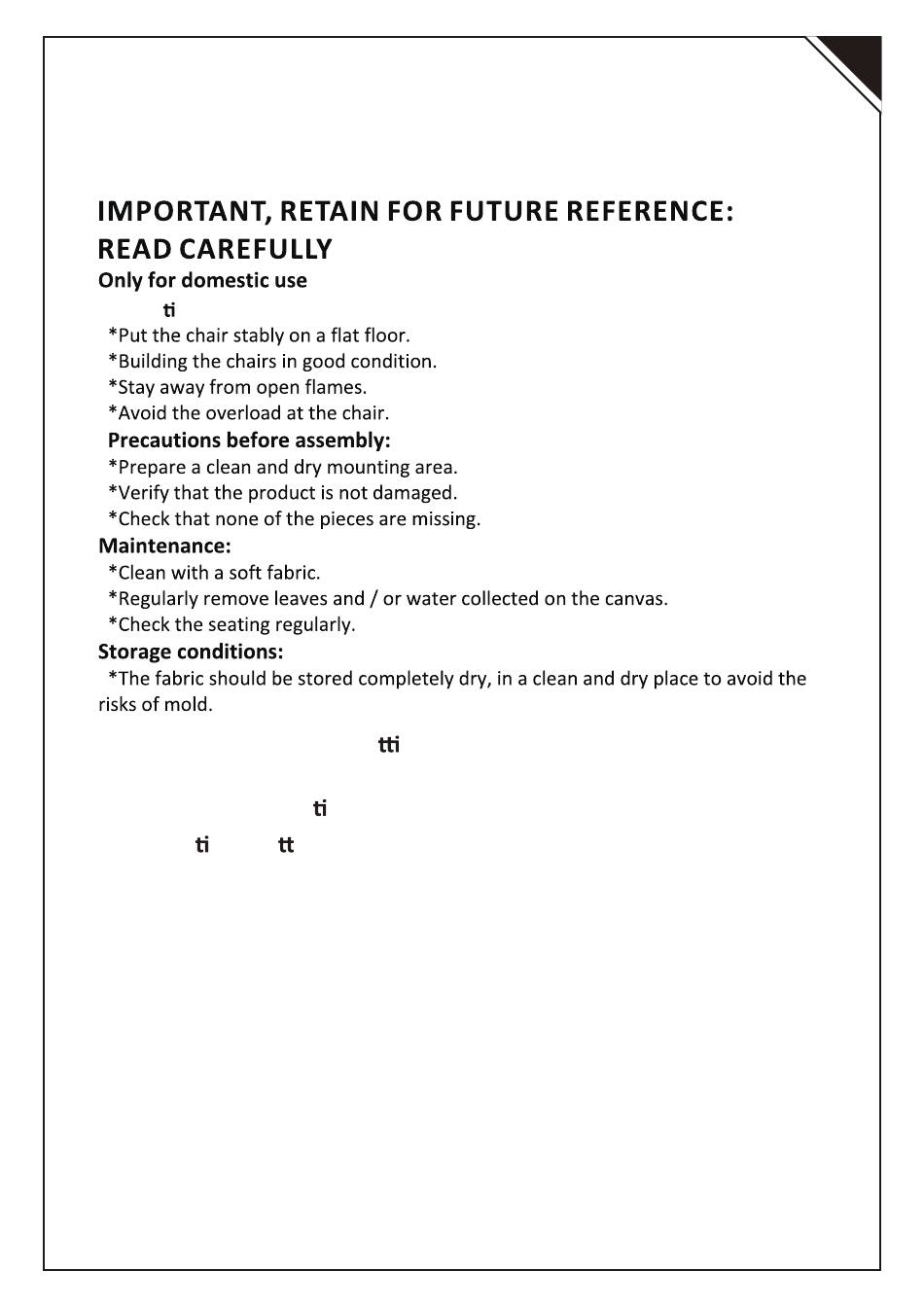 IMPORTANT, RETAIN FOR FUTURE REFERENCE:
READ CAREFULLY
Only for domestic use

ti

*Put the chair stably on a flat floor.
*Building the chairs in good condition.
*Stay away from open flames.
*Avoid the overload at the chair.

Precautions before assembly:
*Prepare a clean and dry mounting area.
*Verify that the product is not damaged.
*Check that none of the pieces are missing.

Maintenance:
*Clean with a soft fabric.
*Regularly remove leaves and / or water collected on the canvas.
*Check the seating regularly.

Storage conditions:
*The fabric should be stored completely dry, in a clean and dry place to avoid the risks of mold.

tti

ti

ti tt